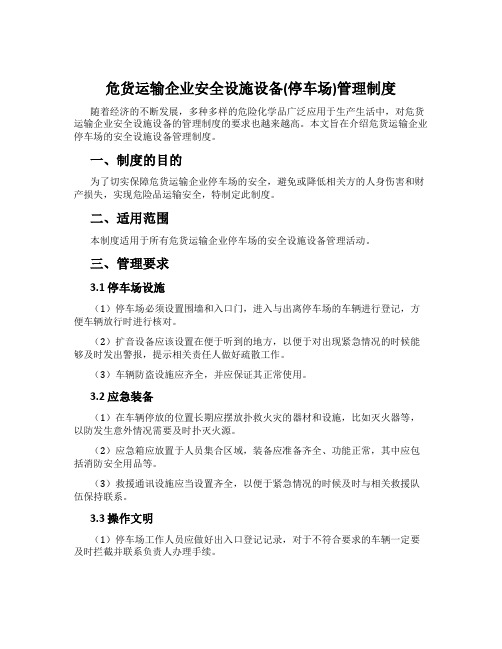 危货运输企业安全设施设备(停车场)管理制度

随着经济的不断发展，多种多样的危险化学品广泛应用于生产生活中，对危货运输企业安全设施设备的管理制度的要求也越来越高。本文旨在介绍危货运输企业停车场的安全设施设备管理制度。

一、制度的目的

为了切实保障危货运输企业停车场的安全，避免或降低相关方的人身伤害和财产损失，实现危险品运输安全，特制定此制度。

二、适用范围

本制度适用于所有危货运输企业停车场的安全设施设备管理活动。

三、管理要求

3.1 停车场设施

（1）停车场必须设置围墙和入口门，进入与出离停车场的车辆进行登记，方便车辆放行时进行核对。

（2）扩音设备应该设置在便于听到的地方，以便于对出现紧急情况的时候能够及时发出警报，提示相关责任人做好疏散工作。

（3）车辆防盗设施应齐全，并应保证其正常使用。

3.2 应急装备

（1）在车辆停放的位置长期应摆放扑救火灾的器材和设施，比如灭火器等，以防发生意外情况需要及时扑灭火源。

（2）应急箱应放置于人员集合区域，装备应准备齐全、功能正常，其中应包括消防安全用品等。

（3）救援通讯设施应当设置齐全，以便于紧急情况的时候及时与相关救援队伍保持联系。

3.3 操作文明

（1）停车场工作人员应做好出入口登记记录，对于不符合要求的车辆一定要及时拦截并联系负责人办理手续。